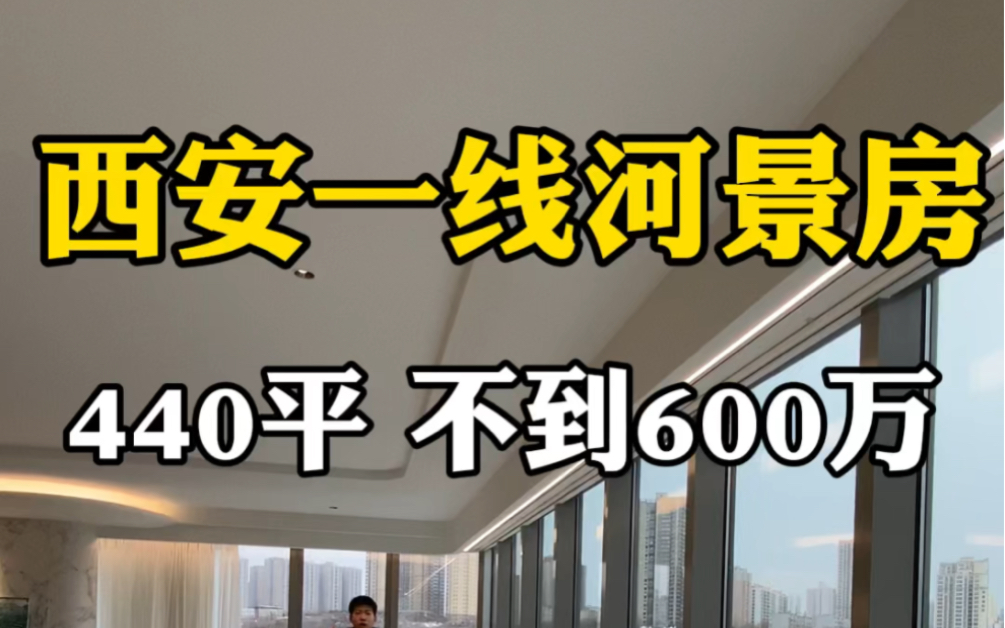 西安一线河景房

440平 不到600万